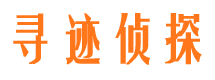 寻迹侦探